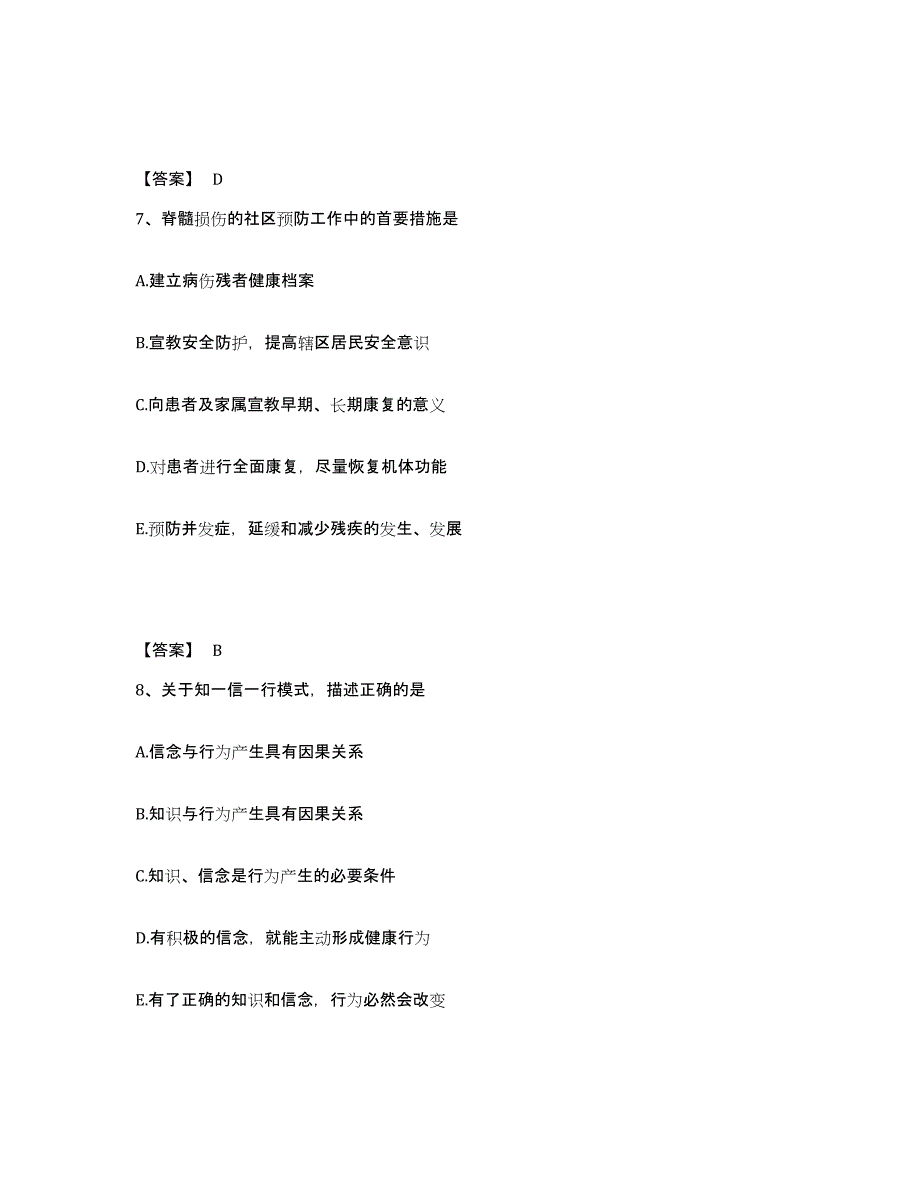 【答案】 D

7、脊髓损伤的社区预防工作中的首要措施是

A.建立病伤残者健康档案

B.宣教安全防护，提高辖区居民安全意识

C.向患者及家属宣教早期、长期康复的意义

D.对患者进行全面康复，尽量恢复机体功能

E.预防并发症，延缓和减少残疾的发生、发展

【答案】 B

8、关于知一信一行模式，描述正确的是

A.信念与行为产生具有因果关系

B.知识与行为产生具有因果关系

C.知识、信念是行为产生的必要条件

D.有积极的信念，就能主动形成健康行为

E.有了正确的知识和信念，行为必然会改变